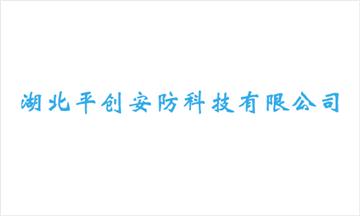 湖北平创安防科技有限公司